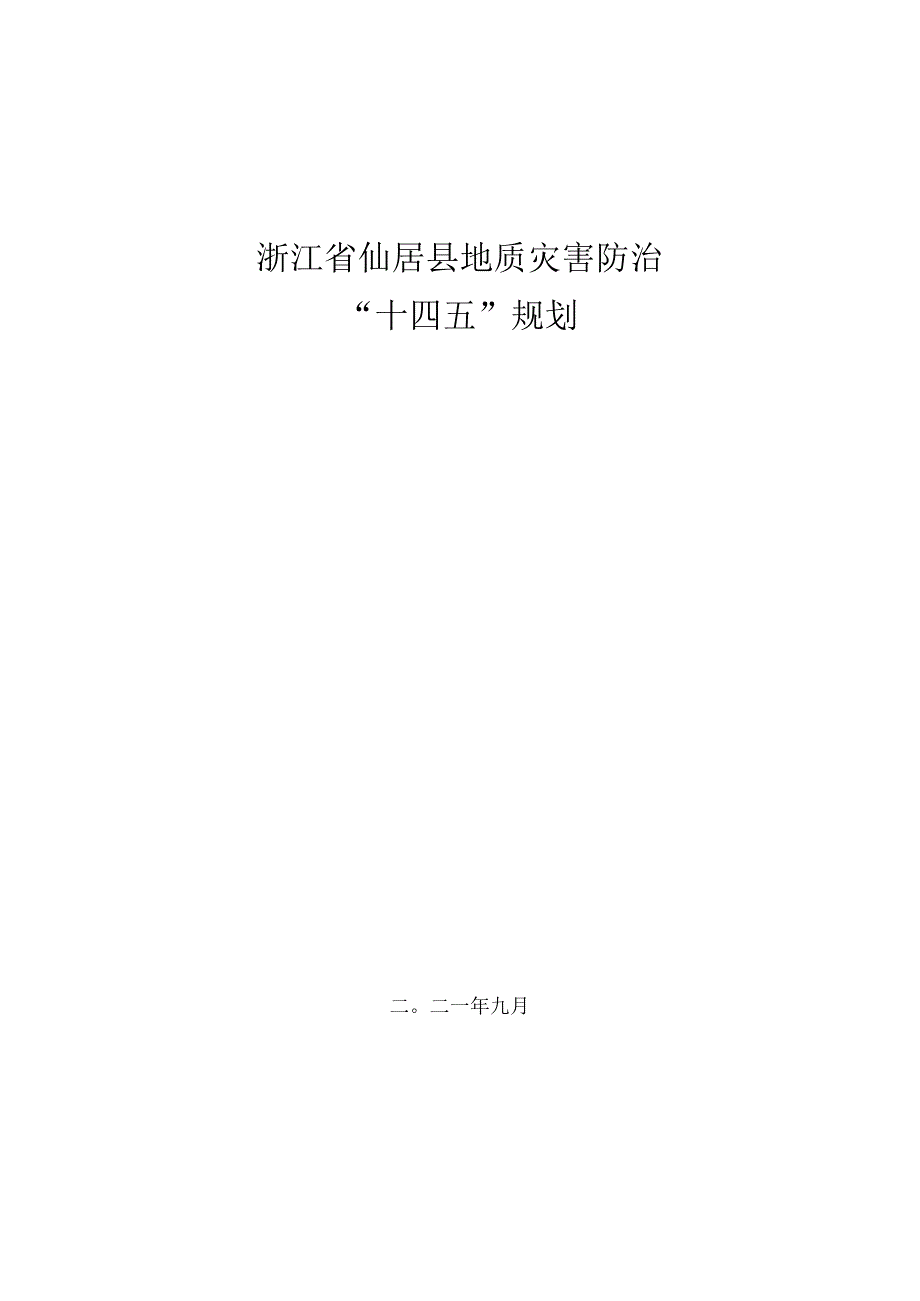 浙江省仙居县地质灾害防治
“十四五”规划

二。二一年九月